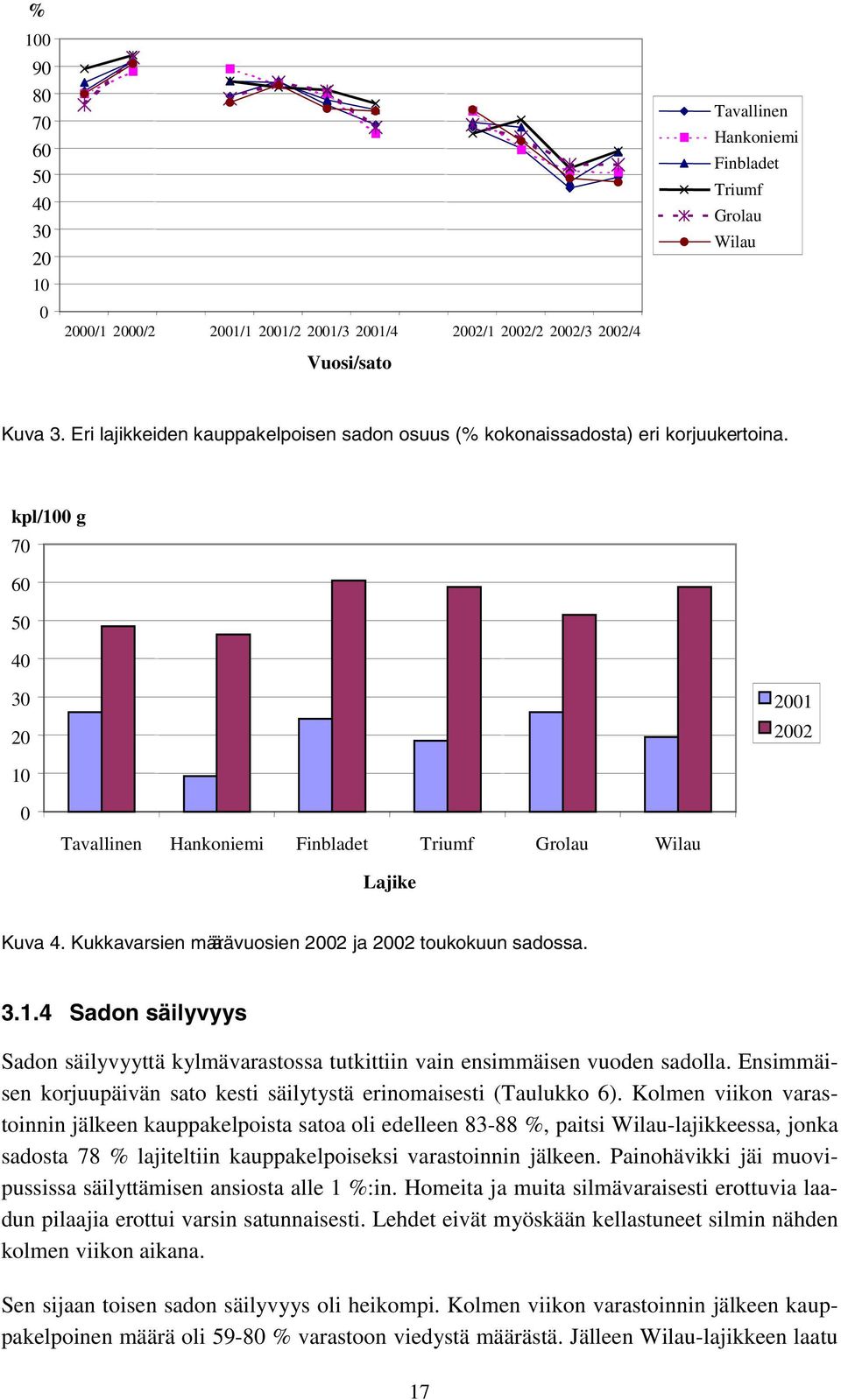 %
100
90
80
70
60
50
40
30
20
10
0
2000/1 2000/2 2001/1 2001/2 2001/3 2001/4 2002/1 2002/2 2002/3 2002/4
Vuosi/sato

Tavallinen
Hankoniemi
Finbladet
Triumf
Grolau
Wilau

Kuva 3. Eri lajikkeiden kauppakelpoisen sadon osuus (% kokonaissadosta) eri korjuukertoina.

kpl/100 g
70
60
50
40
30
20
10
0
Tavallinen Hankoniemi Finbladet Triumf Grolau Wilau
Lajike

2001
2002

Kuva 4. Kukkavarsien määrävuosien 2002 ja 2002 toukokuun sadossa.

3.1.4 Sadon säilyvyys

Sadon säilyvyyttä kylmävarastossa tutkittiin vain ensimmäisen vuoden sadolla. Ensimmäisen korjuupäivän sato kesti säilytystä erinomaisesti (Taulukko 6). Kolmen viikon varastoinnin jälkeen kauppakelpoista satoa oli edelleen 83-88 %, paitsi Wilau-lajikkeessa, jonka sadosta 78 % lajiteltiin kauppakelpoiseksi varastoinnin jälkeen. Painohävikki jäi muovipussissa säilyttämisen ansiosta alle 1 %:in. Homeita ja muita silmävaraisesti erottuvia laadun pilaajia erottui varsin satunnaisesti. Lehdet eivät myöskään kellastuneet silmin nähden kolmen viikon aikana.

Sen sijaan toisen sadon säilyvyys oli heikompi. Kolmen viikon varastoinnin jälkeen kauppakelpoinen määrä oli 59-80 % varastoon viedystä määrästä. Jälleen Wilau-lajikkeen laatu

17